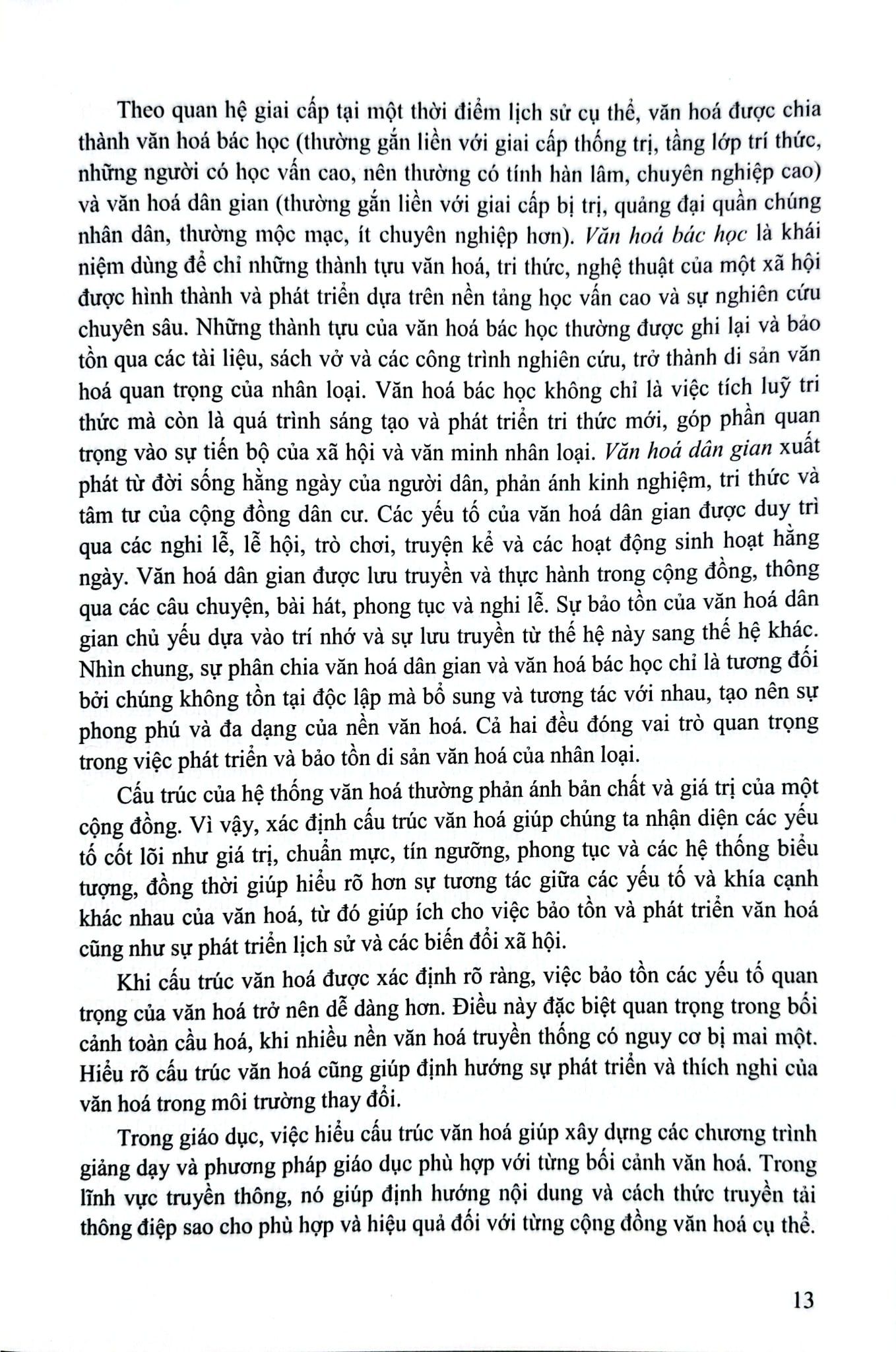 Theo quan hệ giai cấp tại một thời điểm lịch sử cụ thể, văn hoá được chia thành văn hoá bác học (thường gắn liền với giai cấp thống trị, tầng lớp trí thức, những người có học vấn cao, nên thường có tính hàn lâm, chuyên nghiệp cao) và văn hoá dân gian (thường gắn liền với giai cấp bị trị, quảng đại quần chúng nhân dân, thường mộc mạc, ít chuyên nghiệp hơn). Văn hoá bác học là khái niệm dùng để chỉ những thành tựu văn hoá, tri thức, nghệ thuật của một xã hội được hình thành và phát triển dựa trên nền tảng học vấn cao và sự nghiên cứu chuyên sâu. Những thành tựu của văn hoá bác học thường được ghi lại và bảo tồn qua các tài liệu, sách vở và các công trình nghiên cứu, trở thành di sản văn hoá quan trọng của nhân loại. Văn hoá bác học không chỉ là việc tích luỹ tri thức mà còn là quá trình sáng tạo và phát triển tri thức mới, góp phần quan trọng vào sự tiến bộ của xã hội và văn minh nhân loại. Văn hoá dân gian xuất phát từ đời sống hằng ngày của người dân, phản ánh kinh nghiệm, tri thức và tâm tư của cộng đồng dân cư. Các yếu tố của văn hoá dân gian được duy trì qua các nghi lễ, lễ hội, trò chơi, truyện kể và các hoạt động sinh hoạt hằng ngày. Văn hoá dân gian được lưu truyền và thực hành trong cộng đồng, thông qua các câu chuyện, bài hát, phong tục và nghi lễ. Sự bảo tồn của văn hoá dân gian chủ yếu dựa vào trí nhớ và sự lưu truyền từ thế hệ này sang thế hệ khác. Nhìn chung, sự phân chia văn hoá dân gian và văn hoá bác học chỉ là tương đối bởi chúng không tồn tại độc lập mà bổ sung và tương tác với nhau, tạo nên sự phong phú và đa dạng của nền văn hoá. Cả hai đều đóng vai trò quan trọng trong việc phát triển và bảo tồn di sản văn hoá của nhân loại.

Cấu trúc của hệ thống văn hoá thường phản ánh bản chất và giá trị của một cộng đồng. Vì vậy, xác định cấu trúc văn hoá giúp chúng ta nhận diện các yếu tố cốt lõi như giá trị, chuẩn mực, tín ngưỡng, phong tục và các hệ thống biểu tượng, đồng thời giúp hiểu rõ hơn sự tương tác giữa các yếu tố và khía cạnh khác nhau của văn hoá, từ đó giúp ích cho việc bảo tồn và phát triển văn hoá cũng như sự phát triển lịch sử và các biến đổi xã hội.

Khi cấu trúc văn hoá được xác định rõ ràng, việc bảo tồn các yếu tố quan trọng của văn hoá trở nên dễ dàng hơn. Điều này đặc biệt quan trọng trong bối cảnh toàn cầu hoá, khi nhiều nền văn hoá truyền thống có nguy cơ bị mai một. Hiểu rõ cấu trúc văn hoá cũng giúp định hướng sự phát triển và thích nghi của văn hoá trong môi trường thay đổi.

Trong giáo dục, việc hiểu cấu trúc văn hoá giúp xây dựng các chương trình giảng dạy và phương pháp giáo dục phù hợp với từng bối cảnh văn hoá. Trong lĩnh vực truyền thông, nó giúp định hướng nội dung và cách thức truyền tải thông điệp sao cho phù hợp và hiệu quả đối với từng cộng đồng văn hoá cụ thể.

13